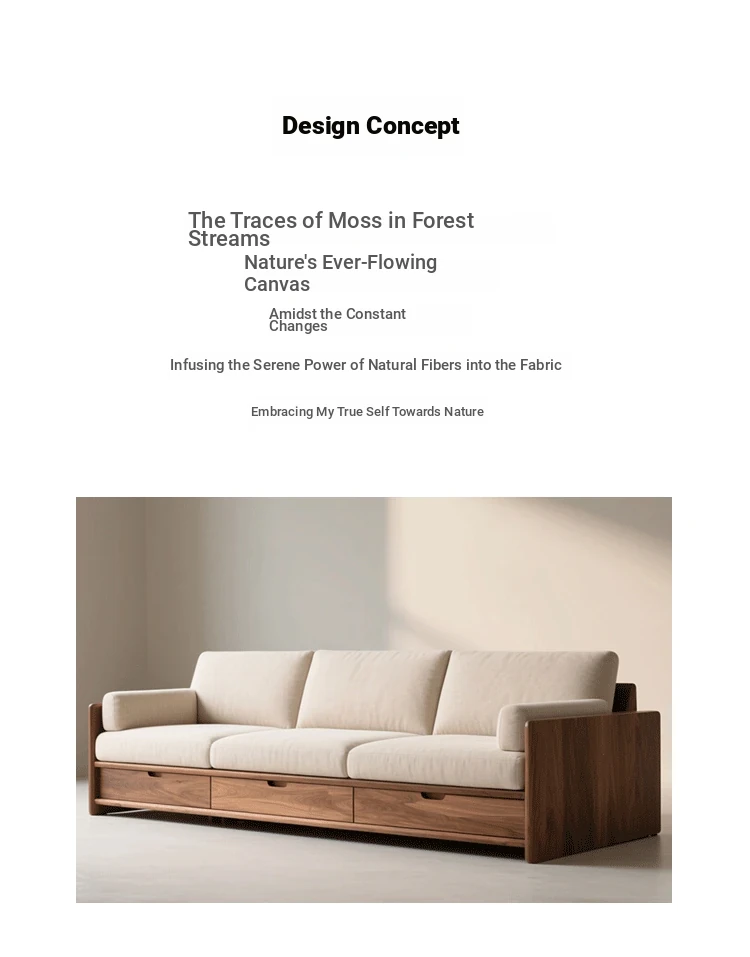 Design Concept

The Traces of Moss in Forest Streams

Nature's Ever-Flowing Canvas

Amidst the Constant Changes

Infusing the Serene Power of Natural Fibers into the Fabric

Embracing My True Self Towards Nature